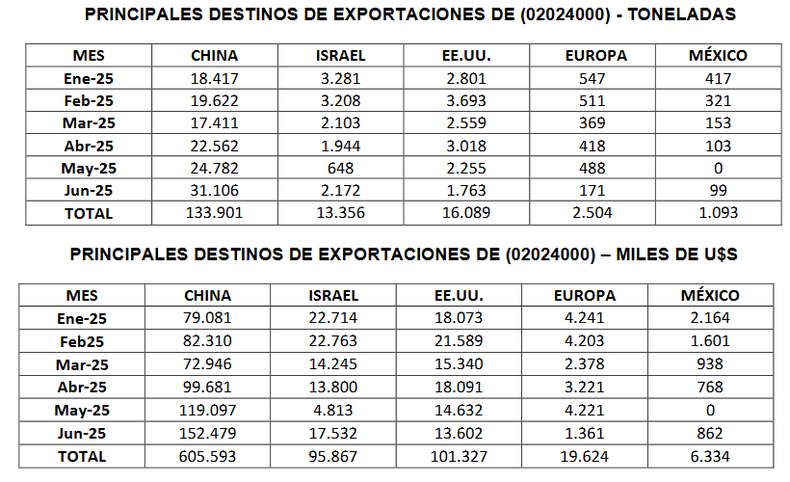 PRINCIPALES DESTINOS DE EXPORTACIONES DE (02024000) - TONELADAS

| MES | CHINA | ISRAEL | EE.UU. | EUROPA | MÉXICO |
|---|---|---|---|---|---|
| Ene-25 | 18.417 | 3.281 | 2.801 | 547 | 417 |
| Feb-25 | 19.622 | 3.208 | 3.693 | 511 | 321 |
| Mar-25 | 17.411 | 2.103 | 2.559 | 369 | 153 |
| Abr-25 | 22.562 | 1.944 | 3.018 | 418 | 103 |
| May-25 | 24.782 | 648 | 2.255 | 488 | 0 |
| Jun-25 | 31.106 | 2.172 | 1.763 | 171 | 99 |
| TOTAL | 133.901 | 13.356 | 16.089 | 2.504 | 1.093 |

PRINCIPALES DESTINOS DE EXPORTACIONES DE (02024000) – MILES DE U$S

| MES | CHINA | ISRAEL | EE.UU. | EUROPA | MÉXICO |
|---|---|---|---|---|---|
| Ene-25 | 79.081 | 22.714 | 18.073 | 4.241 | 2.164 |
| Feb25 | 82.310 | 22.763 | 21.589 | 4.203 | 1.601 |
| Mar-25 | 72.946 | 14.245 | 15.340 | 2.378 | 938 |
| Abr-25 | 99.681 | 13.800 | 18.091 | 3.221 | 768 |
| May-25 | 119.097 | 4.813 | 14.632 | 4.221 | 0 |
| Jun-25 | 152.479 | 17.532 | 13.602 | 1.361 | 862 |
| TOTAL | 605.593 | 95.867 | 101.327 | 19.624 | 6.334 |